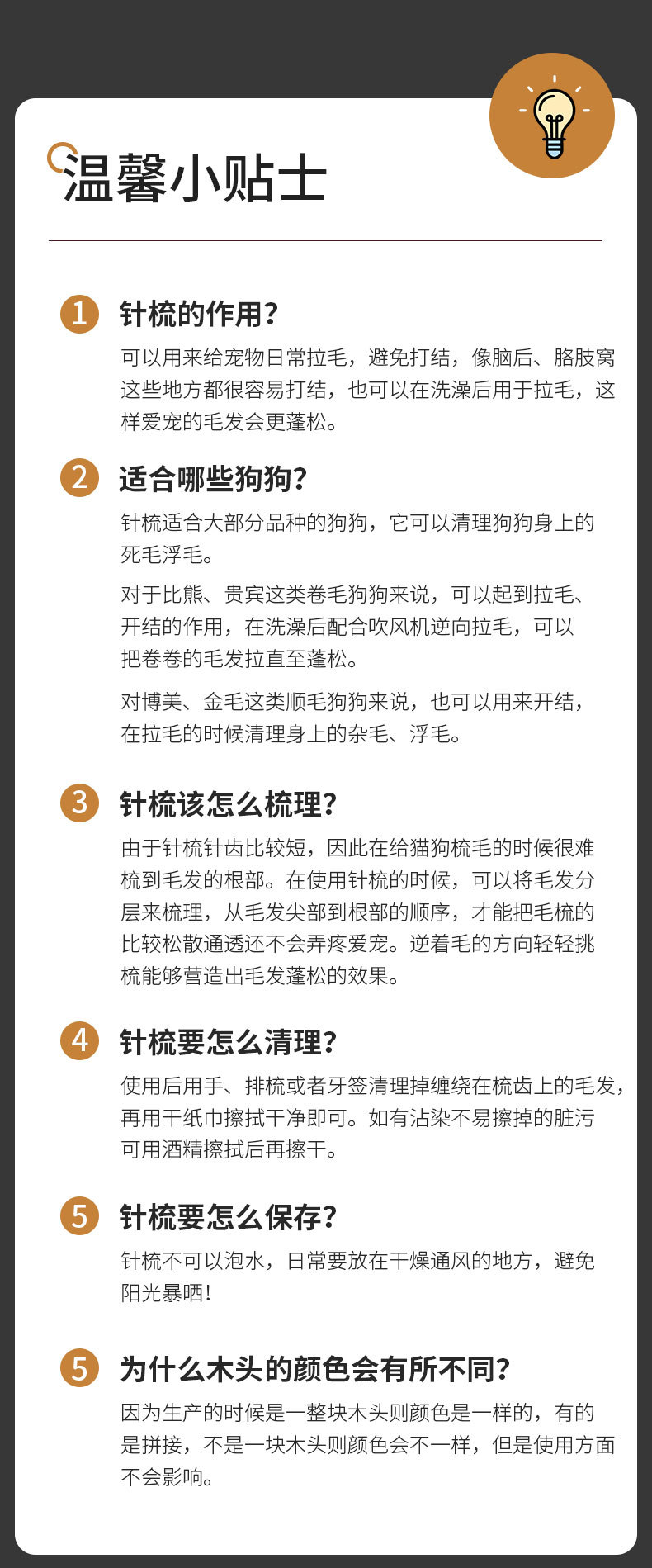 温馨小贴士

1 针梳的作用？

可以用来给宠物日常拉毛，避免打结，像脑后、胳肢窝这些地方都很容易打结，也可以在洗澡后用于拉毛，这样爱宠的毛发会更蓬松。

2 适合哪些狗狗？

针梳适合大部分品种的狗狗，它可以清理狗狗身上的死毛浮毛。

对于比熊、贵宾这类卷毛狗狗来说，可以起到拉毛、开结的作用，在洗澡后配合吹风机逆向拉毛，可以把卷卷的毛发拉直至蓬松。

对博美、金毛这类顺毛狗狗来说，也可以用来开结，在拉毛的时候清理身上的杂毛、浮毛。

3 针梳该怎么梳理？

由于针梳针齿比较短，因此在给猫狗梳毛的时候很难梳到毛发的根部。在使用针梳的时候，可以将毛发分层来梳理，从毛发尖部到根部的顺序，才能把毛梳的比较松散通透还不会弄疼爱宠。逆着毛的方向轻轻挑梳能够营造出毛发蓬松的效果。

4 针梳要怎么清理？

使用后用手、排梳或者牙签清理掉缠绕在梳齿上的毛发，再用干纸巾擦拭干净即可。如有沾染不易擦掉的脏污可用酒精擦拭后再擦干。

5 针梳要怎么保存？

针梳不可以泡水，日常要放在干燥通风的地方，避免阳光暴晒！

5 为什么木头的颜色会有所不同？

因为生产的时候是一整块木头则颜色是一样的，有的是拼接，不是一块木头则颜色会不一样，但是使用方面不会影响。